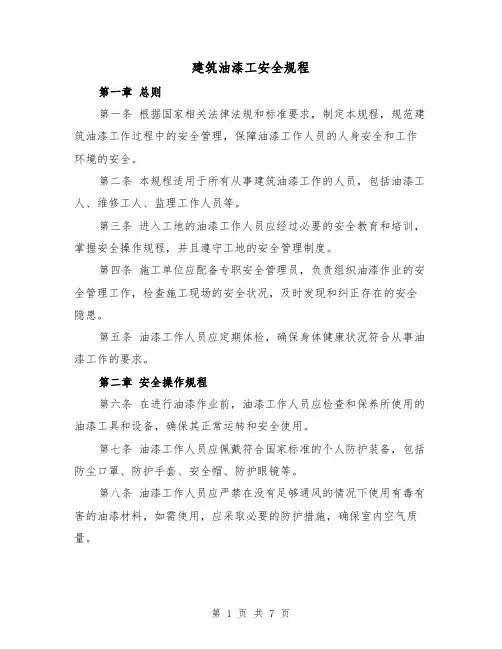 建筑油漆工安全规程

第一章 总则

第一条 根据国家相关法律法规和标准要求，制定本规程，规范建筑油漆工作过程中的安全管理，保障油漆工作人员的人身安全和工作环境的安全。

第二条 本规程适用于所有从事建筑油漆工作的人员，包括油漆工人、维修工人、监理工作人员等。

第三条 进入工地的油漆工作人员应经过必要的安全教育和培训，掌握安全操作规程，并且遵守工地的安全管理制度。

第四条 施工单位应配备专职安全管理员，负责组织油漆作业的安全管理工作，检查施工现场的安全状况，及时发现和纠正存在的安全隐患。

第五条 油漆工作人员应定期体检，确保身体健康状况符合从事油漆工作的要求。

第二章 安全操作规程

第六条 在进行油漆作业前，油漆工作人员应检查和保养所使用的油漆工具和设备，确保其正常运转和安全使用。

第七条 油漆工作人员应佩戴符合国家标准的个人防护装备，包括防尘口罩、防护手套、安全帽、防护眼镜等。

第八条 油漆工作人员应严禁在没有足够通风的情况下使用有毒有害的油漆材料，如需使用，应采取必要的防护措施，确保室内空气质量。

第 1 页 共 7 页